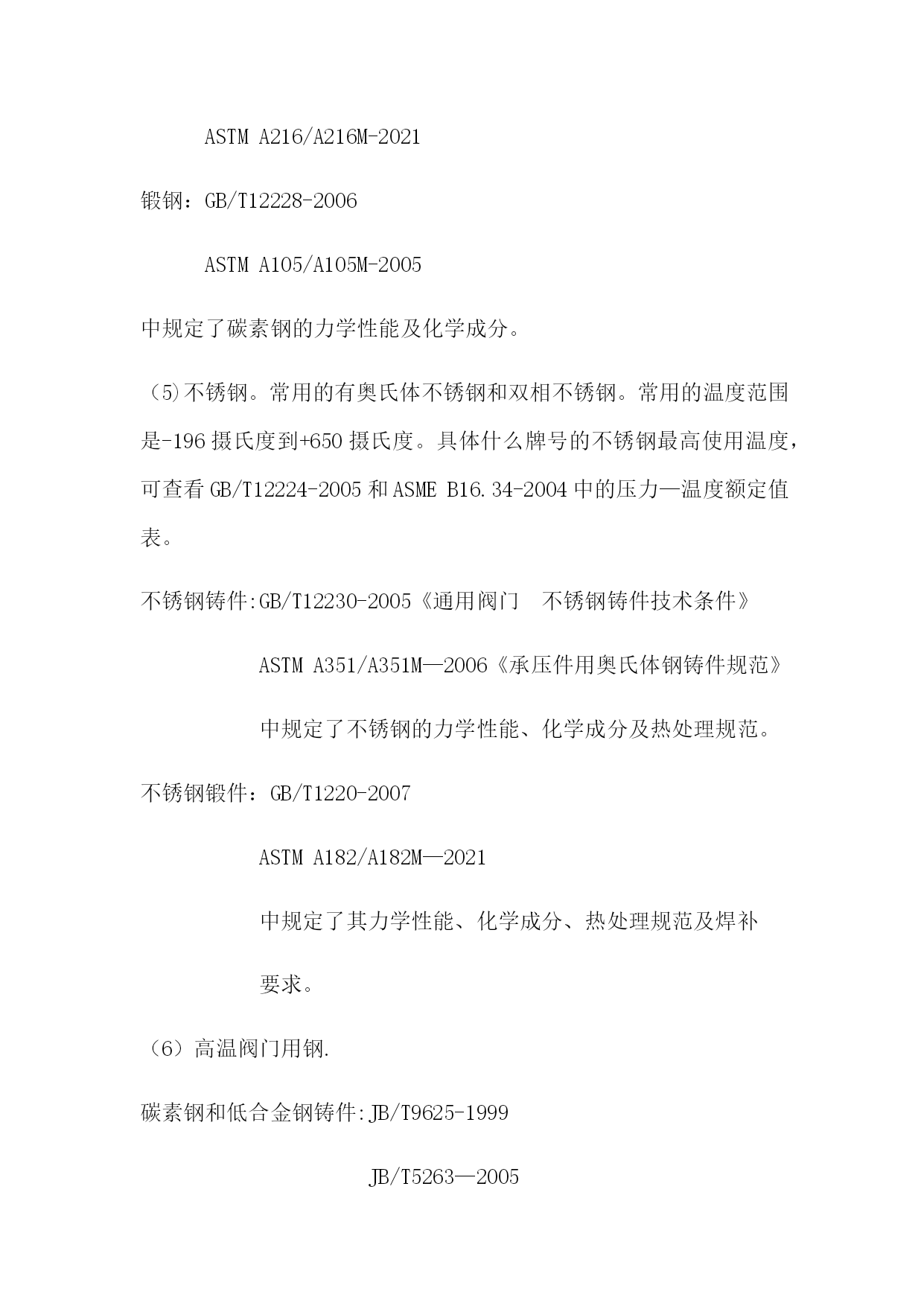 ASTM A216/A216M-2021

锻钢：GB/T12228-2006

ASTM A105/A105M-2005

中规定了碳素钢的力学性能及化学成分。

（5)不锈钢。常用的有奥氏体不锈钢和双相不锈钢。常用的温度范围是-196 摄氏度到+650 摄氏度。具体什么牌号的不锈钢最高使用温度，可查看 GB/T12224-2005 和 ASME B16.34-2004 中的压力—温度额定值表。

不锈钢铸件:GB/T12230-2005《通用阀门　不锈钢铸件技术条件》

ASTM A351/A351M—2006《承压件用奥氏体钢铸件规范》

中规定了不锈钢的力学性能、化学成分及热处理规范。

不锈钢锻件：GB/T1220-2007

ASTM A182/A182M—2021

中规定了其力学性能、化学成分、热处理规范及焊补要求。

（6）高温阀门用钢.

碳素钢和低合金钢铸件:JB/T9625-1999

JB/T5263—2005